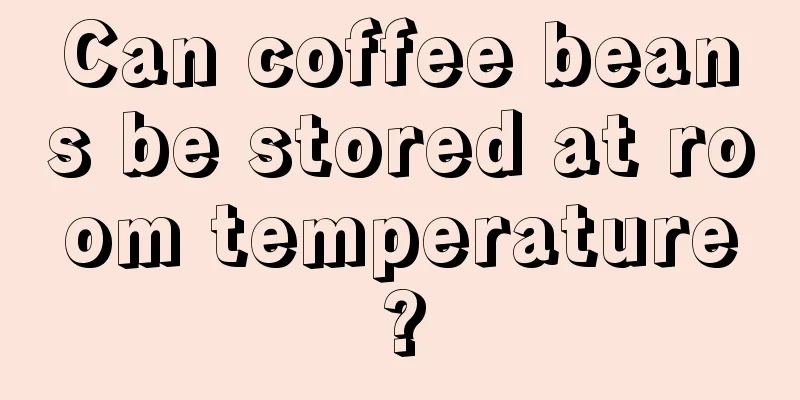 Can coffee beans be stored at room temperature?